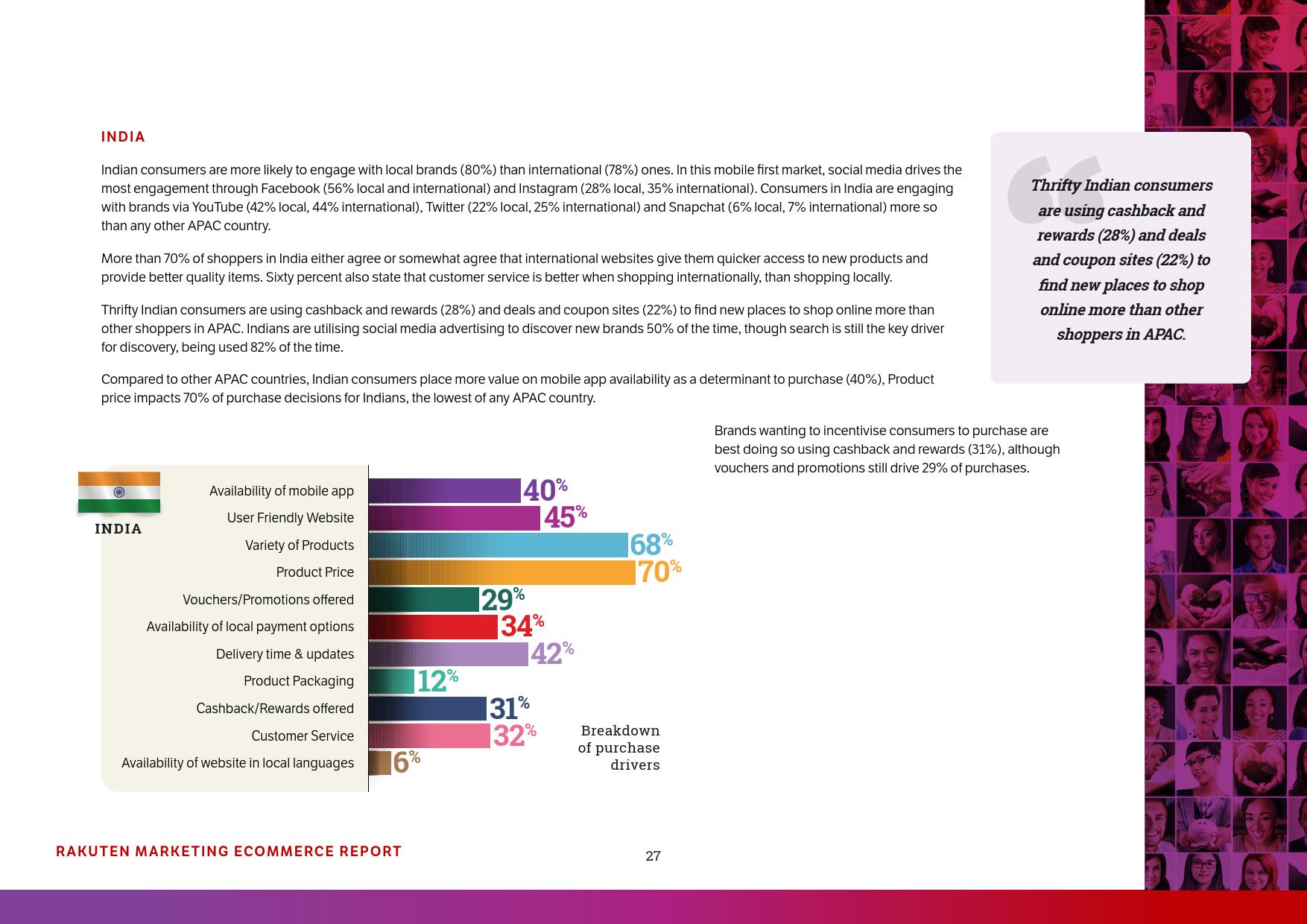 INDIA

Indian consumers are more likely to engage with local brands (80%) than international (78%) ones. In this mobile first market, social media drives the most engagement through Facebook (56% local and international) and Instagram (28% local, 35% international). Consumers in India are engaging with brands via YouTube (42% local, 44% international), Twitter (22% local, 25% international) and Snapchat (6% local, 7% international) more so than any other APAC country.

More than 70% of shoppers in India either agree or somewhat agree that international websites give them quicker access to new products and provide better quality items. Sixty percent also state that customer service is better when shopping internationally, than shopping locally.

Thrifty Indian consumers are using cashback and rewards (28%) and deals and coupon sites (22%) to find new places to shop online more than other shoppers in APAC. Indians are utilising social media advertising to discover new brands 50% of the time, though search is still the key driver for discovery, being used 82% of the time.

Compared to other APAC countries, Indian consumers place more value on mobile app availability as a determinant to purchase (40%), Product price impacts 70% of purchase decisions for Indians, the lowest of any APAC country.

Thrifty Indian consumers are using cashback and rewards (28%) and deals and coupon sites (22%) to find new places to shop online more than other shoppers in APAC.

Brands wanting to incentivise consumers to purchase are best doing so using cashback and rewards (31%), although vouchers and promotions still drive 29% of purchases.

INDIA

Availability of mobile app 40%
User Friendly Website 45%
Variety of Products 68%
Product Price 70%
Vouchers/Promotions offered 29%
Availability of local payment options 34%
Delivery time & updates 42%
Product Packaging 12%
Cashback/Rewards offered 31%
Customer Service 32%
Availability of website in local languages 6%

Breakdown of purchase drivers

RAKUTEN MARKETING ECOMMERCE REPORT

27